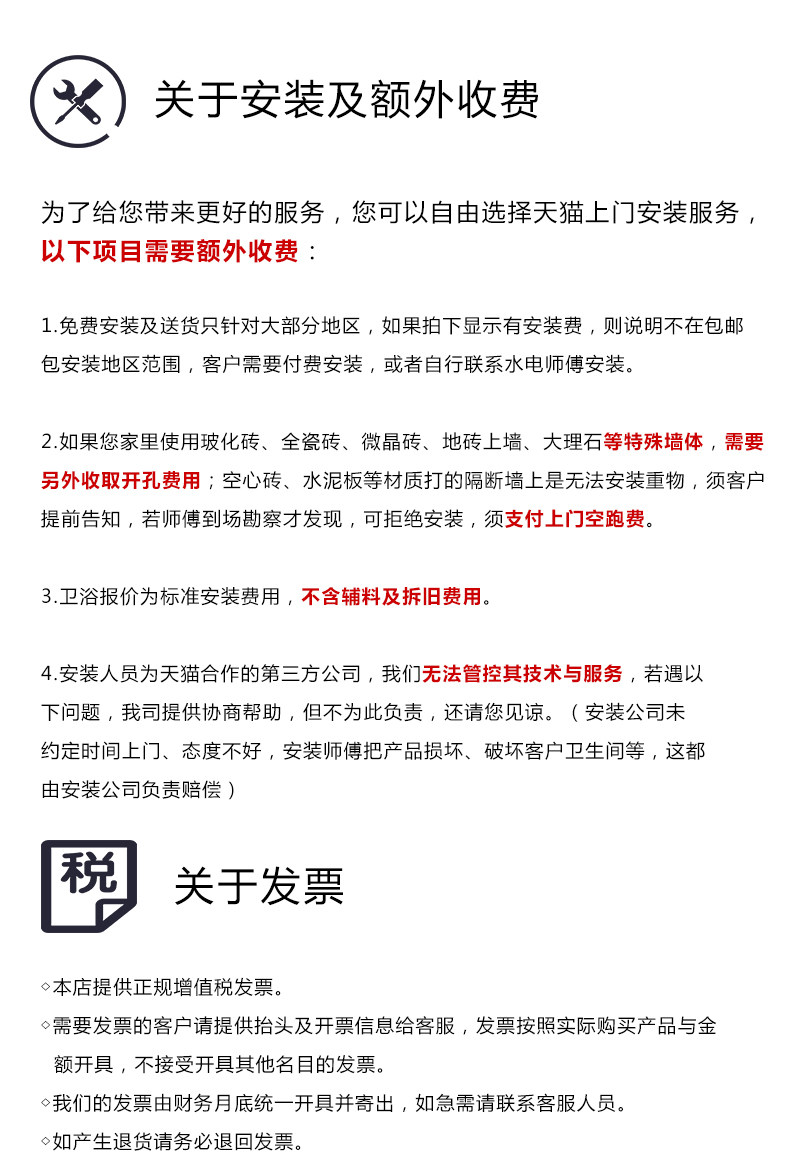 关于安装及额外收费

为了给您带来更好的服务，您可以自由选择天猫上门安装服务，以下项目需要额外收费：

1.免费安装及送货只针对大部分地区，如果拍下显示有安装费，则说明不在包邮包安装地区范围，客户需要付费安装，或者自行联系水电师傅安装。

2.如果您家里使用玻化砖、全瓷砖、微晶砖、地砖上墙、大理石等特殊墙体，需要另外收取开孔费用；空心砖、水泥板等材质打的隔断墙上是无法安装重物，须客户提前告知，若师傅到场勘察才发现，可拒绝安装，须支付上门空跑费。

3.卫浴报价为标准安装费用，不含辅料及拆旧费用。

4.安装人员为天猫合作的第三方公司，我们无法管控其技术与服务，若遇以下问题，我司提供协商帮助，但不为此负责，还请您见谅。（安装公司未约定时间上门、态度不好，安装师傅把产品损坏、破坏客户卫生间等，这都由安装公司负责赔偿）

税

关于发票

◇本店提供正规增值税发票。
◇需要发票的客户请提供抬头及开票信息给客服，发票按照实际购买产品与金额开具，不接受开具其他名目的发票。
◇我们的发票由财务月底统一开具并寄出，如急需请联系客服人员。
◇如产生退货请务必退回发票。